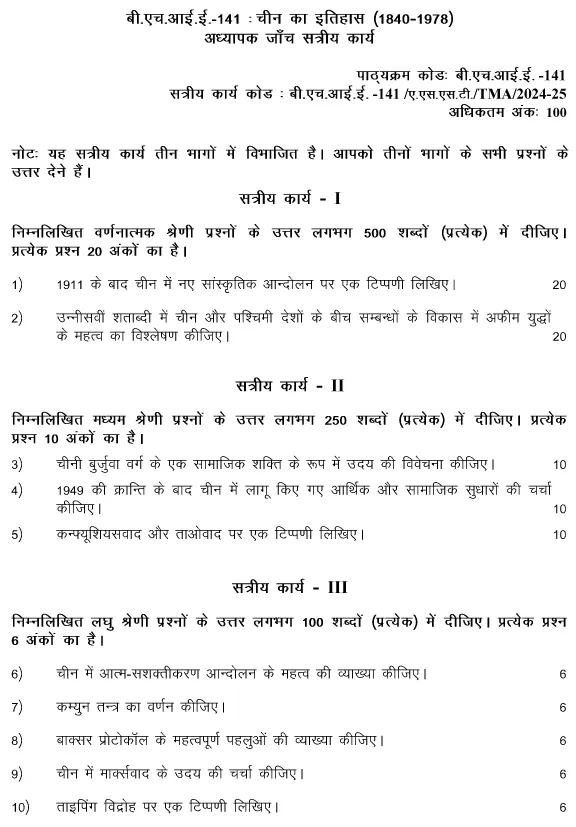 बी.एच.आई.ई.-141 : चीन का इतिहास (1840-1978)
अध्यापक जाँच सत्रीय कार्य

पाठ्यक्रम कोडः बी.एच.आई.ई. -141
सत्रीय कार्य कोड : बी.एच.आई.ई. -141 /ए.एस.एस.टी./TMA/2024-25
अधिकतम अंकः 100

नोटः यह सत्रीय कार्य तीन भागों में विभाजित है। आपको तीनों भागों के सभी प्रश्नों के उत्तर देने हैं।

सत्रीय कार्य - I

निम्नलिखित वर्णनात्मक श्रेणी प्रश्नों के उत्तर लगभग 500 शब्दों (प्रत्येक) में दीजिए। प्रत्येक प्रश्न 20 अंकों का है।

1) 1911 के बाद चीन में नए सांस्कृतिक आन्दोलन पर एक टिप्पणी लिखिए। 20

2) उन्नीसवीं शताब्दी में चीन और पश्चिमी देशों के बीच सम्बन्धों के विकास में अफीम युद्धों के महत्व का विश्लेषण कीजिए। 20

सत्रीय कार्य - II

निम्नलिखित मध्यम श्रेणी प्रश्नों के उत्तर लगभग 250 शब्दों (प्रत्येक) में दीजिए। प्रत्येक प्रश्न 10 अंकों का है।

3) चीनी बुर्जुवा वर्ग के एक सामाजिक शक्ति के रूप में उदय की विवेचना कीजिए। 10

4) 1949 की क्रान्ति के बाद चीन में लागू किए गए आर्थिक और सामाजिक सुधारों की चर्चा कीजिए। 10

5) कन्फ्यूशियसवाद और ताओवाद पर एक टिप्पणी लिखिए। 10

सत्रीय कार्य - III

निम्नलिखित लघु श्रेणी प्रश्नों के उत्तर लगभग 100 शब्दों (प्रत्येक) में दीजिए। प्रत्येक प्रश्न 6 अंकों का है।

6) चीन में आत्म-सशक्तीकरण आन्दोलन के महत्व की व्याख्या कीजिए। 6

7) कम्युन तन्त्र का वर्णन कीजिए। 6

8) बाक्सर प्रोटोकॉल के महत्वपूर्ण पहलुओं की व्याख्या कीजिए। 6

9) चीन में मार्क्सवाद के उदय की चर्चा कीजिए। 6

10) ताइपिंग विद्रोह पर एक टिप्पणी लिखिए। 6